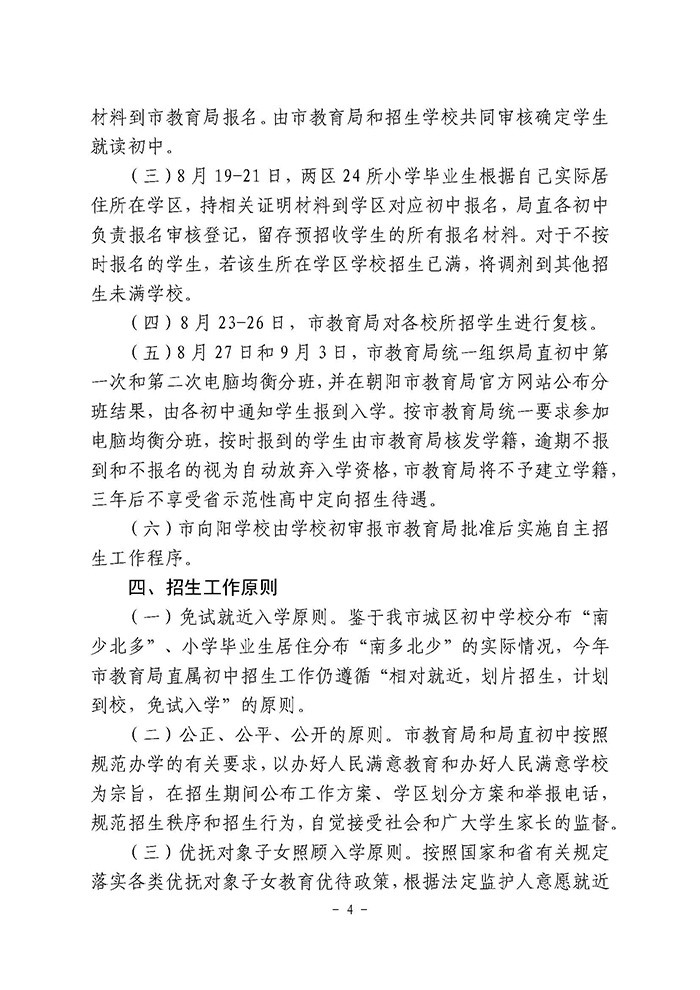 材料到市教育局报名。由市教育局和招生学校共同审核确定学生就读初中。

（三）8月19-21日，两区24所小学毕业生根据自己实际居住所在学区，持相关证明材料到学区对应初中报名，局直各初中负责报名审核登记，留存预招收学生的所有报名材料。对于不按时报名的学生，若该生所在学区学校招生已满，将调剂到其他招生未满学校。

（四）8月23-26日，市教育局对各校所招学生进行复核。

（五）8月27日和9月3日，市教育局统一组织局直初中第一次和第二次电脑均衡分班，并在朝阳市教育局官方网站公布分班结果，由各初中通知学生报到入学。按市教育局统一要求参加电脑均衡分班，按时报到的学生由市教育局核发学籍，逾期不报到和不报名的视为自动放弃入学资格，市教育局将不予建立学籍，三年后不享受省示范性高中定向招生待遇。

（六）市向阳学校由学校初审报市教育局批准后实施自主招生工作程序。

四、招生工作原则

（一）免试就近入学原则。鉴于我市城区初中学校分布“南少北多”、小学毕业生居住分布“南多北少”的实际情况，今年市教育局直属初中招生工作仍遵循“相对就近，划片招生，计划到校，免试入学”的原则。

（二）公正、公平、公开的原则。市教育局和局直初中按照规范办学的有关要求，以办好人民满意教育和办好人民满意学校为宗旨，在招生期间公布工作方案、学区划分方案和举报电话，规范招生秩序和招生行为，自觉接受社会和广大学生家长的监督。

（三）优抚对象子女照顾入学原则。按照国家和省有关规定落实各类优抚对象子女教育优待政策，根据法定监护人意愿就近

- 4 -